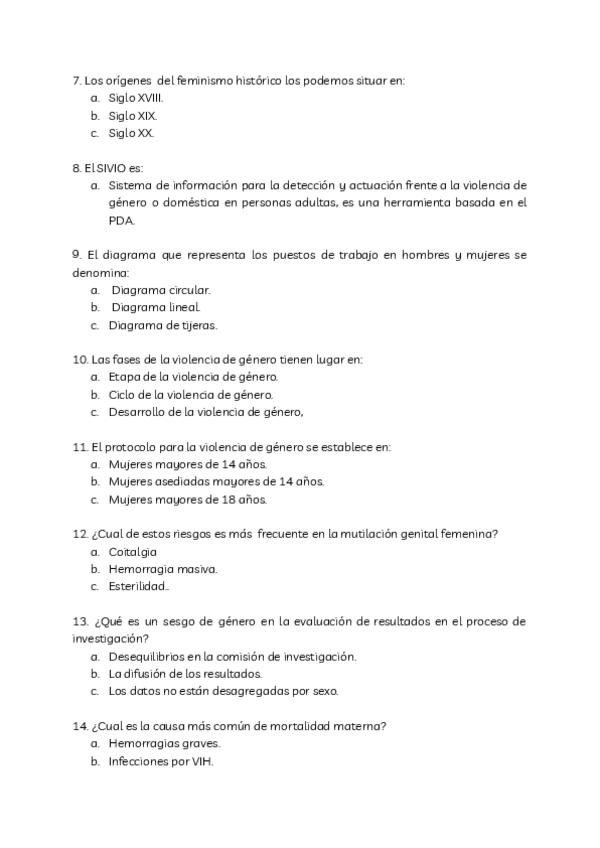 7. Los orígenes del feminismo histórico los podemos situar en:
a. Siglo XVIII.
b. Siglo XIX.
c. Siglo XX.

8. El SIVIO es:
a. Sistema de información para la detección y actuación frente a la violencia de género o doméstica en personas adultas, es una herramienta basada en el PDA.

9. El diagrama que representa los puestos de trabajo en hombres y mujeres se denomina:
a. Diagrama circular.
b. Diagrama lineal.
c. Diagrama de tijeras.

10. Las fases de la violencia de género tienen lugar en:
a. Etapa de la violencia de género.
b. Ciclo de la violencia de género.
c. Desarrollo de la violencia de género,

11. El protocolo para la violencia de género se establece en:
a. Mujeres mayores de 14 años.
b. Mujeres asediadas mayores de 14 años.
c. Mujeres mayores de 18 años.

12. ¿Cual de estos riesgos es más frecuente en la mutilación genital femenina?
a. Coitalgia
b. Hemorragia masiva.
c. Esterilidad..

13. ¿Qué es un sesgo de género en la evaluación de resultados en el proceso de investigación?
a. Desequilibrios en la comisión de investigación.
b. La difusión de los resultados.
c. Los datos no están desagregadas por sexo.

14. ¿Cual es la causa más común de mortalidad materna?
a. Hemorragias graves.
b. Infecciones por VIH.